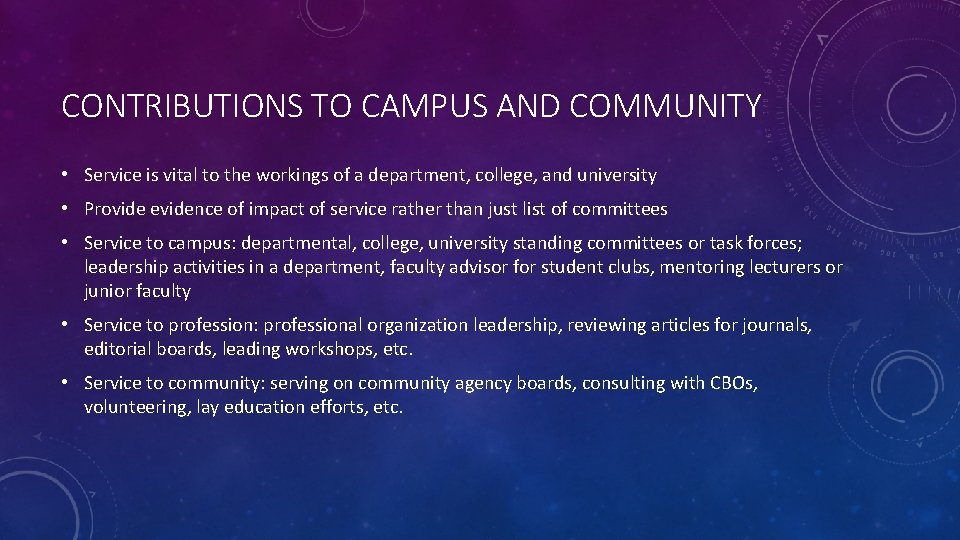 CONTRIBUTIONS TO CAMPUS AND COMMUNITY

• Service is vital to the workings of a department, college, and university

• Provide evidence of impact of service rather than just list of committees

• Service to campus: departmental, college, university standing committees or task forces; leadership activities in a department, faculty advisor for student clubs, mentoring lecturers or junior faculty

• Service to profession: professional organization leadership, reviewing articles for journals, editorial boards, leading workshops, etc.

• Service to community: serving on community agency boards, consulting with CBOs, volunteering, lay education efforts, etc.